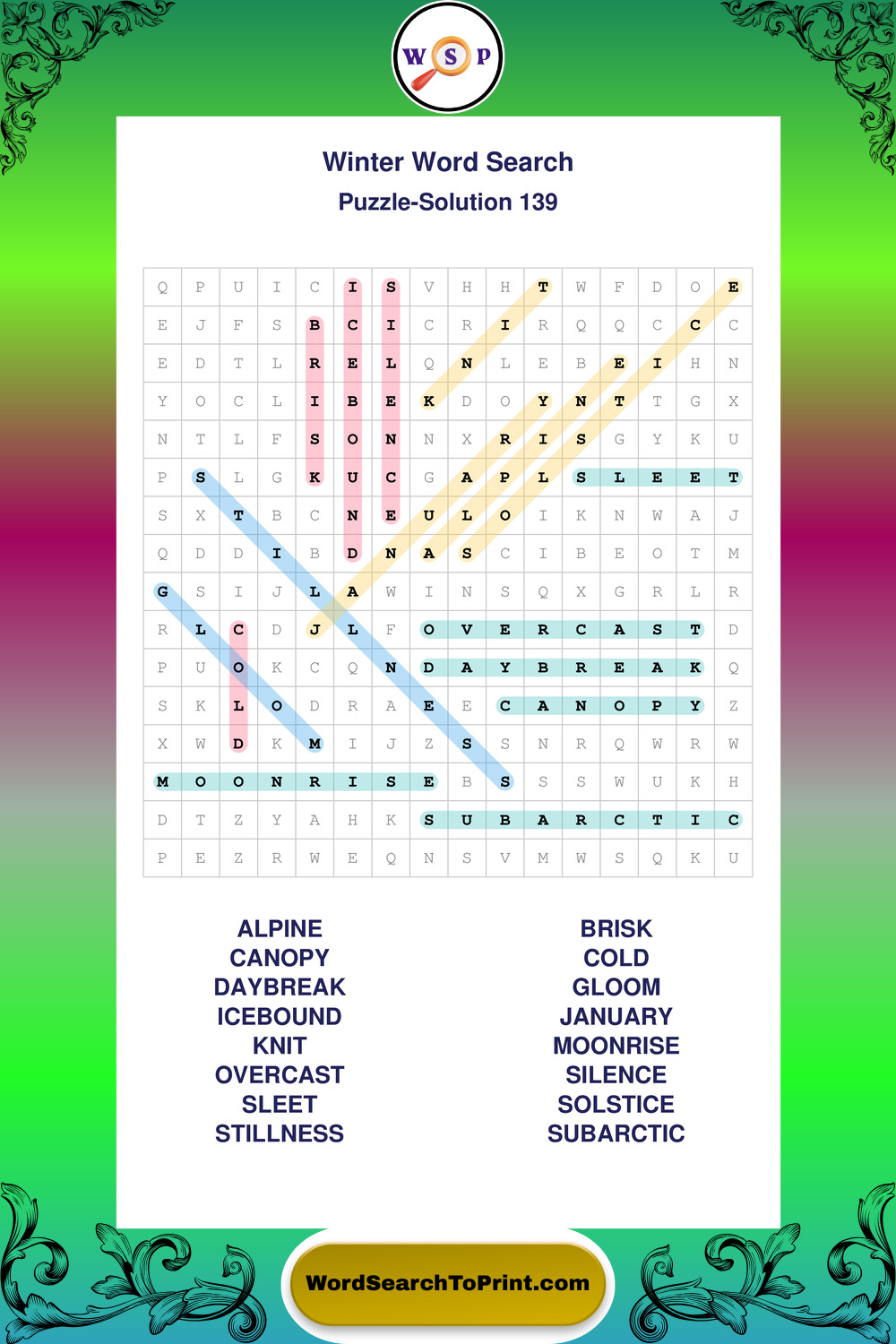 W S P

Winter Word Search
Puzzle-Solution 139

| Q | P | U | I | C | I | S | V | H | H | T | W | F | D | O | E |
|---|---|---|---|---|---|---|---|---|---|---|---|---|---|---|---|
| E | J | F | S | B | C | I | C | R | I | R | Q | Q | C | C | C |
| E | D | T | L | R | E | L | Q | N | L | E | B | E | I | H | N |
| Y | O | C | L | I | B | E | K | D | O | Y | N | T | T | G | X |
| N | T | L | F | S | O | N | N | X | R | I | S | G | Y | K | U |
| P | S | L | G | K | U | C | G | A | P | L | S | L | E | E | T |
| S | X | T | B | C | N | E | U | L | O | I | K | N | W | A | J |
| Q | D | D | I | B | D | N | A | S | C | I | B | E | O | T | M |
| G | S | I | J | L | A | W | I | N | S | Q | X | G | R | L | R |
| R | L | C | D | J | L | F | O | V | E | R | C | A | S | T | D |
| P | U | O | K | C | Q | N | D | A | Y | B | R | E | A | K | Q |
| S | K | L | O | D | R | A | E | E | C | A | N | O | P | Y | Z |
| X | W | D | K | M | I | J | Z | S | S | N | R | Q | W | R | W |
| M | O | O | N | R | I | S | E | B | S | S | S | W | U | K | H |
| D | T | Z | Y | A | H | K | S | U | B | A | R | C | T | I | C |
| P | E | Z | R | W | E | Q | N | S | V | M | W | S | Q | K | U |

ALPINE
CANOPY
DAYBREAK
ICEBOUND
KNIT
OVERCAST
SLEET
STILLNESS

BRISK
COLD
GLOOM
JANUARY
MOONRISE
SILENCE
SOLSTICE
SUBARCTIC

WordSearchToPrint.com